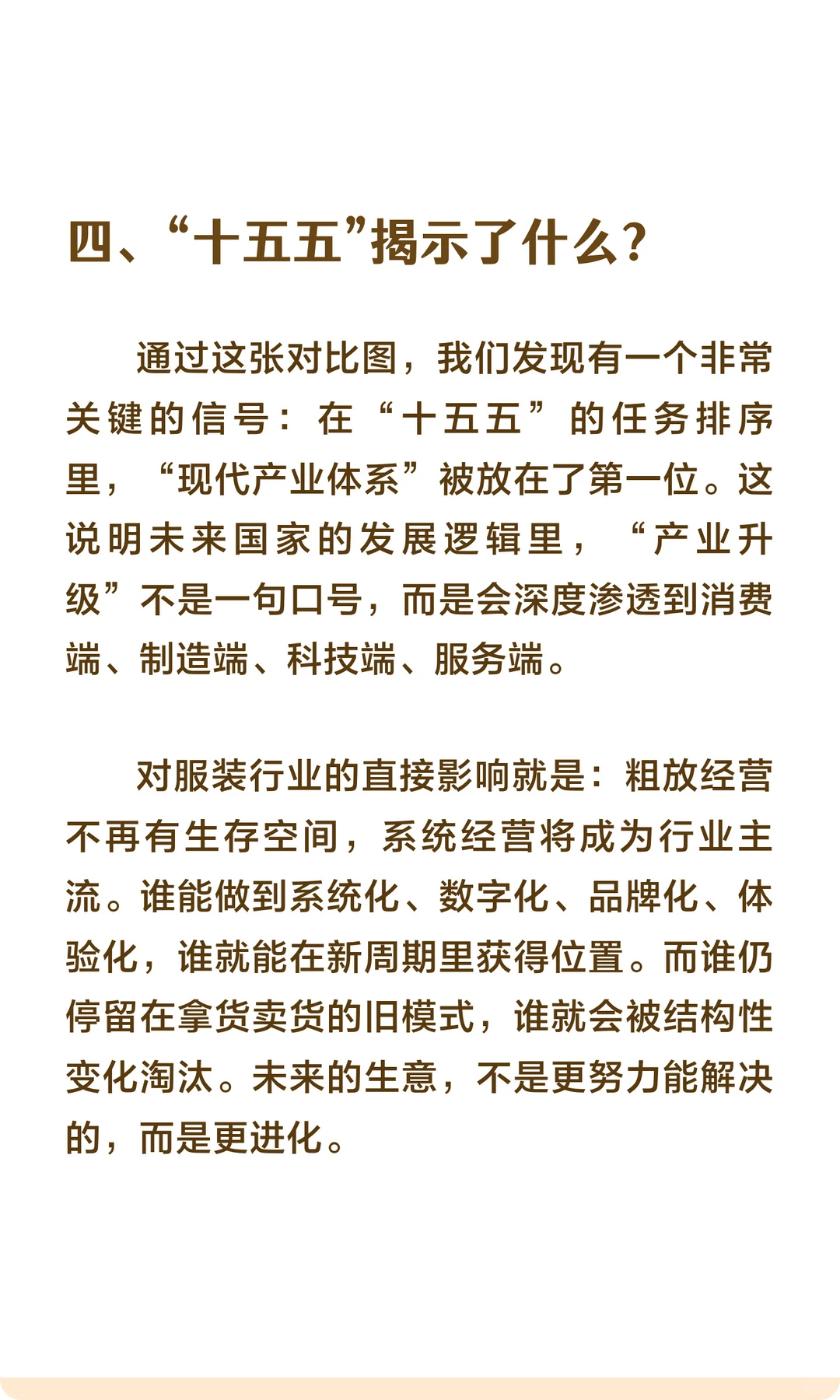 四、“十五五”揭示了什么？

通过这张对比图，我们发现有一个非常关键的信号：在“十五五”的任务排序里，“现代产业体系”被放在了第一位。这说明未来国家的发展逻辑里，“产业升级”不是一句口号，而是会深度渗透到消费端、制造端、科技端、服务端。

对服装行业的直接影响就是：粗放经营不再有生存空间，系统经营将成为行业主流。谁能做到系统化、数字化、品牌化、体验化，谁就能在新周期里获得位置。而谁仍停留在拿货卖货的旧模式，谁就会被结构性变化淘汰。未来的生意，不是更努力能解决的，而是更进化。